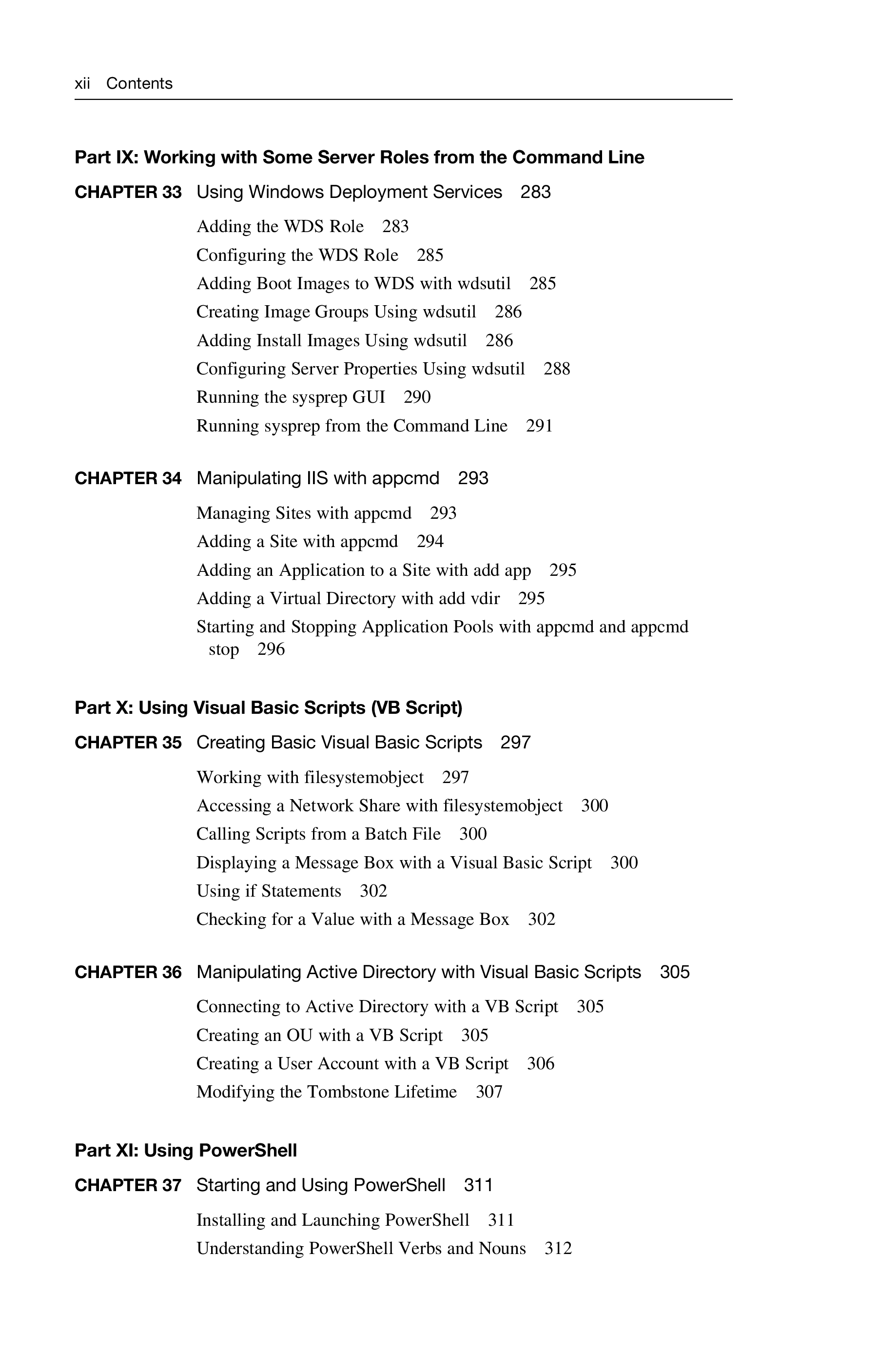 xii Contents

Part IX: Working with Some Server Roles from the Command Line

CHAPTER 33 Using Windows Deployment Services 283

Adding the WDS Role 283
Configuring the WDS Role 285
Adding Boot Images to WDS with wdsutil 285
Creating Image Groups Using wdsutil 286
Adding Install Images Using wdsutil 286
Configuring Server Properties Using wdsutil 288
Running the sysprep GUI 290
Running sysprep from the Command Line 291

CHAPTER 34 Manipulating IIS with appcmd 293

Managing Sites with appcmd 293
Adding a Site with appcmd 294
Adding an Application to a Site with add app 295
Adding a Virtual Directory with add vdir 295
Starting and Stopping Application Pools with appcmd and appcmd stop 296

Part X: Using Visual Basic Scripts (VB Script)

CHAPTER 35 Creating Basic Visual Basic Scripts 297

Working with filesystemobject 297
Accessing a Network Share with filesystemobject 300
Calling Scripts from a Batch File 300
Displaying a Message Box with a Visual Basic Script 300
Using if Statements 302
Checking for a Value with a Message Box 302

CHAPTER 36 Manipulating Active Directory with Visual Basic Scripts 305

Connecting to Active Directory with a VB Script 305
Creating an OU with a VB Script 305
Creating a User Account with a VB Script 306
Modifying the Tombstone Lifetime 307

Part XI: Using PowerShell

CHAPTER 37 Starting and Using PowerShell 311

Installing and Launching PowerShell 311
Understanding PowerShell Verbs and Nouns 312